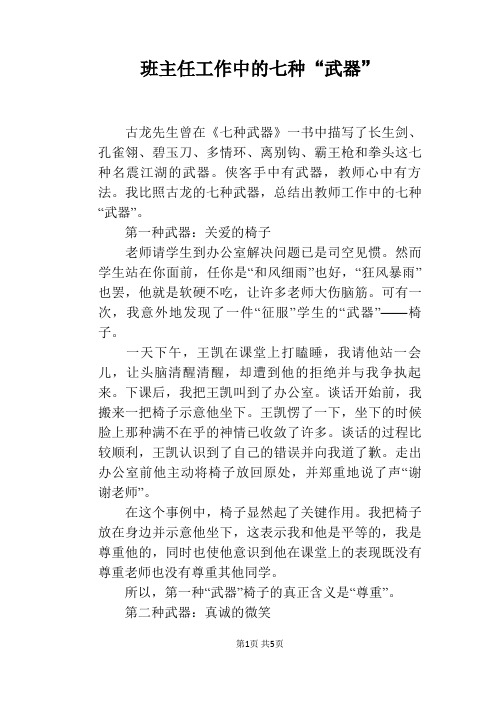 班主任工作中的七种“武器”

古龙先生曾在《七种武器》一书中描写了长生剑、孔雀翎、碧玉刀、多情环、离别钩、霸王枪和拳头这七种名震江湖的武器。侠客手中有武器，教师心中有方法。我比照古龙的七种武器，总结出教师工作中的七种“武器”。

第一种武器：关爱的椅子

老师请学生到办公室解决问题已是司空见惯。然而学生站在你面前，任你是“和风细雨”也好，“狂风暴雨”也罢，他就是软硬不吃，让许多老师大伤脑筋。可有一次，我意外地发现了一件“征服”学生的“武器”——椅子。

一天下午，王凯在课堂上打瞌睡，我请他站一会儿，让头脑清醒清醒，却遭到他的拒绝并与我争执起来。下课后，我把王凯叫到了办公室。谈话开始前，我搬来一把椅子示意他坐下。王凯愣了一下，坐下的时候脸上那种满不在乎的神情已收敛了许多。谈话的过程比较顺利，王凯认识到了自己的错误并向我道了歉。走出办公室前他主动将椅子放回原处，并郑重地说了声“谢谢老师”。

在这个事例中，椅子显然起了关键作用。我把椅子放在身边并示意他坐下，这表示我和他是平等的，我是尊重他的，同时也使他意识到他在课堂上的表现既没有尊重老师也没有尊重其他同学。

所以，第一种“武器”椅子的真正含义是“尊重”。

第二种武器：真诚的微笑

第1页 共5页